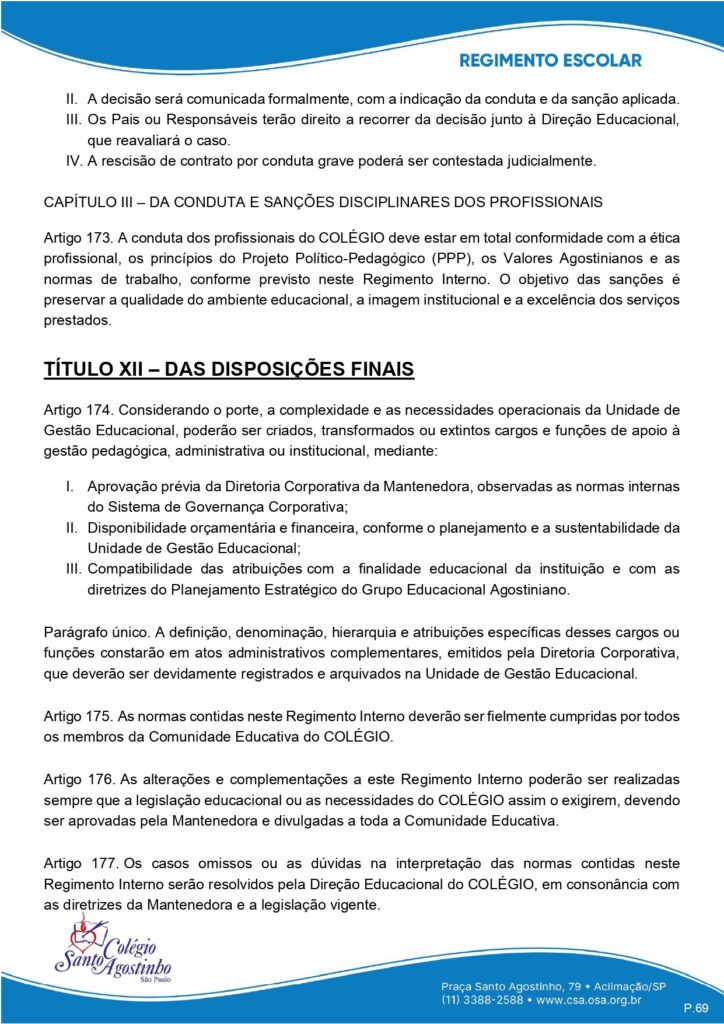 REGIMENTO ESCOLAR

II. A decisão será comunicada formalmente, com a indicação da conduta e da sanção aplicada.
III. Os Pais ou Responsáveis terão direito a recorrer da decisão junto à Direção Educacional, que reavaliará o caso.
IV. A rescisão de contrato por conduta grave poderá ser contestada judicialmente.

CAPÍTULO III – DA CONDUTA E SANÇÕES DISCIPLINARES DOS PROFISSIONAIS

Artigo 173. A conduta dos profissionais do COLÉGIO deve estar em total conformidade com a ética profissional, os princípios do Projeto Político-Pedagógico (PPP), os Valores Agostinianos e as normas de trabalho, conforme previsto neste Regimento Interno. O objetivo das sanções é preservar a qualidade do ambiente educacional, a imagem institucional e a excelência dos serviços prestados.

TÍTULO XII – DAS DISPOSIÇÕES FINAIS

Artigo 174. Considerando o porte, a complexidade e as necessidades operacionais da Unidade de Gestão Educacional, poderão ser criados, transformados ou extintos cargos e funções de apoio à gestão pedagógica, administrativa ou institucional, mediante:

I. Aprovação prévia da Diretoria Corporativa da Mantenedora, observadas as normas internas do Sistema de Governança Corporativa;
II. Disponibilidade orçamentária e financeira, conforme o planejamento e a sustentabilidade da Unidade de Gestão Educacional;
III. Compatibilidade das atribuições com a finalidade educacional da instituição e com as diretrizes do Planejamento Estratégico do Grupo Educacional Agostiniano.

Parágrafo único. A definição, denominação, hierarquia e atribuições específicas desses cargos ou funções constarão em atos administrativos complementares, emitidos pela Diretoria Corporativa, que deverão ser devidamente registrados e arquivados na Unidade de Gestão Educacional.

Artigo 175. As normas contidas neste Regimento Interno deverão ser fielmente cumpridas por todos os membros da Comunidade Educativa do COLÉGIO.

Artigo 176. As alterações e complementações a este Regimento Interno poderão ser realizadas sempre que a legislação educacional ou as necessidades do COLÉGIO assim o exigirem, devendo ser aprovadas pela Mantenedora e divulgadas a toda a Comunidade Educativa.

Artigo 177. Os casos omissos ou as dúvidas na interpretação das normas contidas neste Regimento Interno serão resolvidos pela Direção Educacional do COLÉGIO, em consonância com as diretrizes da Mantenedora e a legislação vigente.

Colégio Santo Agostinho São Paulo

Praça Santo Agostinho, 79 • Aclimação/SP
(11) 3388-2588 • www.csa.osa.org.br

P.69